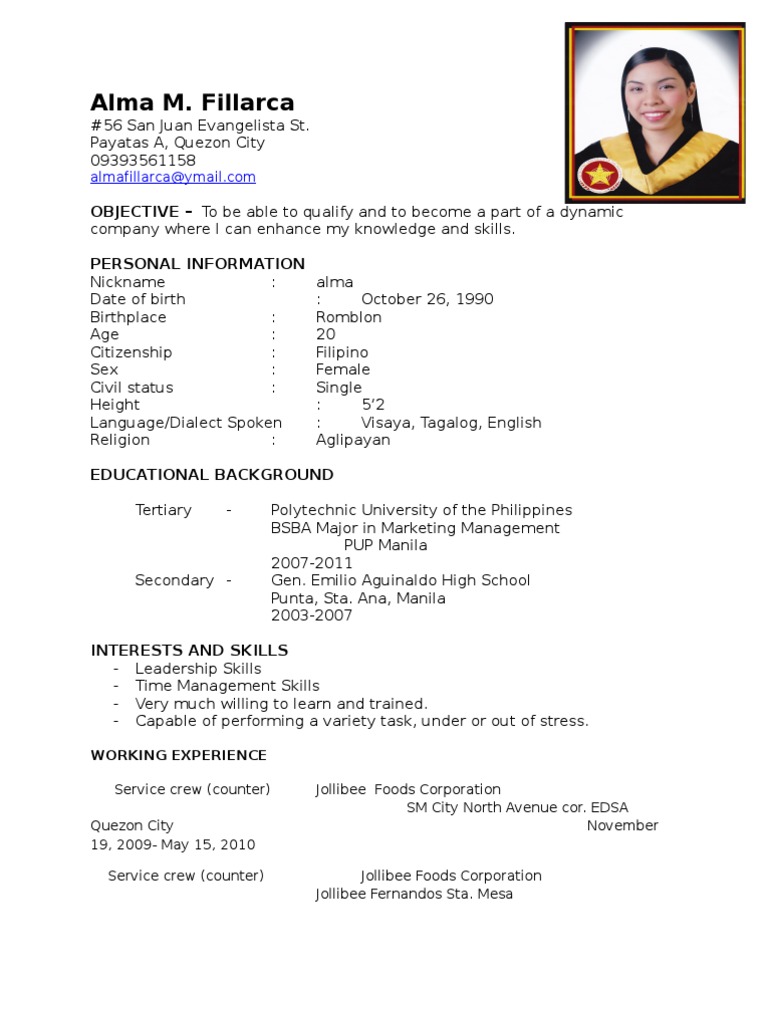 Alma M. Fillarca
#56 San Juan Evangelista St.
Payatas A, Quezon City
09393561158
almafillarca@ymail.com

OBJECTIVE – To be able to qualify and to become a part of a dynamic company where I can enhance my knowledge and skills.

PERSONAL INFORMATION
Nickname : alma
Date of birth : October 26, 1990
Birthplace : Romblon
Age : 20
Citizenship : Filipino
Sex : Female
Civil status : Single
Height : 5'2
Language/Dialect Spoken : Visaya, Tagalog, English
Religion : Aglipayan

EDUCATIONAL BACKGROUND

Tertiary - Polytechnic University of the Philippines
BSBA Major in Marketing Management
PUP Manila
2007-2011
Secondary - Gen. Emilio Aguinaldo High School
Punta, Sta. Ana, Manila
2003-2007

INTERESTS AND SKILLS
- Leadership Skills
- Time Management Skills
- Very much willing to learn and trained.
- Capable of performing a variety task, under or out of stress.

WORKING EXPERIENCE

Service crew (counter) Jollibee Foods Corporation
SM City North Avenue cor. EDSA
Quezon City November
19, 2009- May 15, 2010

Service crew (counter) Jollibee Foods Corporation
Jollibee Fernandos Sta. Mesa